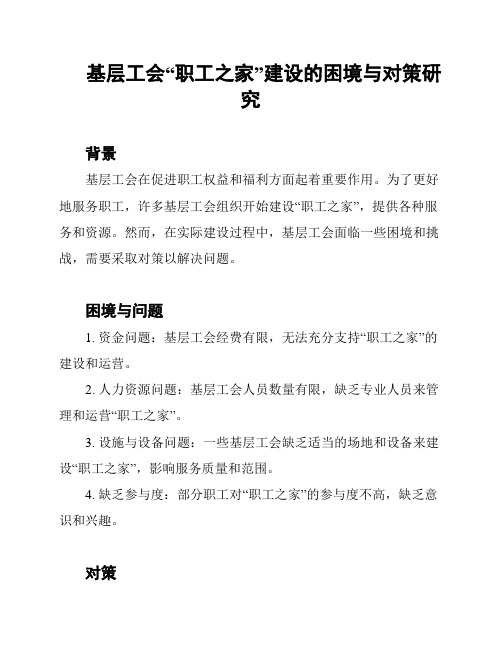 基层工会“职工之家”建设的困境与对策研究

背景

基层工会在促进职工权益和福利方面起着重要作用。为了更好地服务职工，许多基层工会组织开始建设“职工之家”，提供各种服务和资源。然而，在实际建设过程中，基层工会面临一些困境和挑战，需要采取对策以解决问题。

困境与问题

1. 资金问题：基层工会经费有限，无法充分支持“职工之家”的建设和运营。

2. 人力资源问题：基层工会人员数量有限，缺乏专业人员来管理和运营“职工之家”。

3. 设施与设备问题：一些基层工会缺乏适当的场地和设备来建设“职工之家”，影响服务质量和范围。

4. 缺乏参与度：部分职工对“职工之家”的参与度不高，缺乏意识和兴趣。

对策